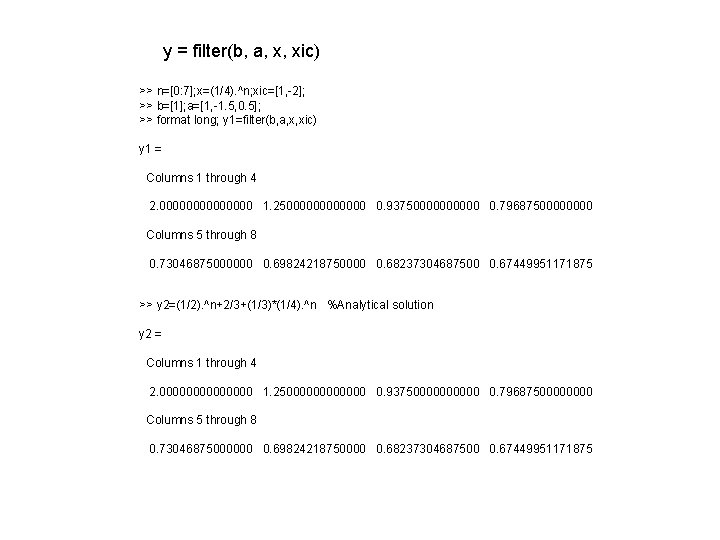 y = filter(b, a, x, xic)

>> n=[0:7];x=(1/4).^n;xic=[1,-2];
>> b=[1]; a=[1,-1.5,0.5];
>> format long; y1=filter(b,a,x,xic)

y1 =

Columns 1 through 4

2.00000000000000 1.25000000000000 0.93750000000000 0.79687500000000

Columns 5 through 8

0.73046875000000 0.69824218750000 0.68237304687500 0.67449951171875

>> y2=(1/2).^n+2/3+(1/3)*(1/4).^n %Analytical solution

y2 =

Columns 1 through 4

2.00000000000000 1.25000000000000 0.93750000000000 0.79687500000000

Columns 5 through 8

0.73046875000000 0.69824218750000 0.68237304687500 0.67449951171875